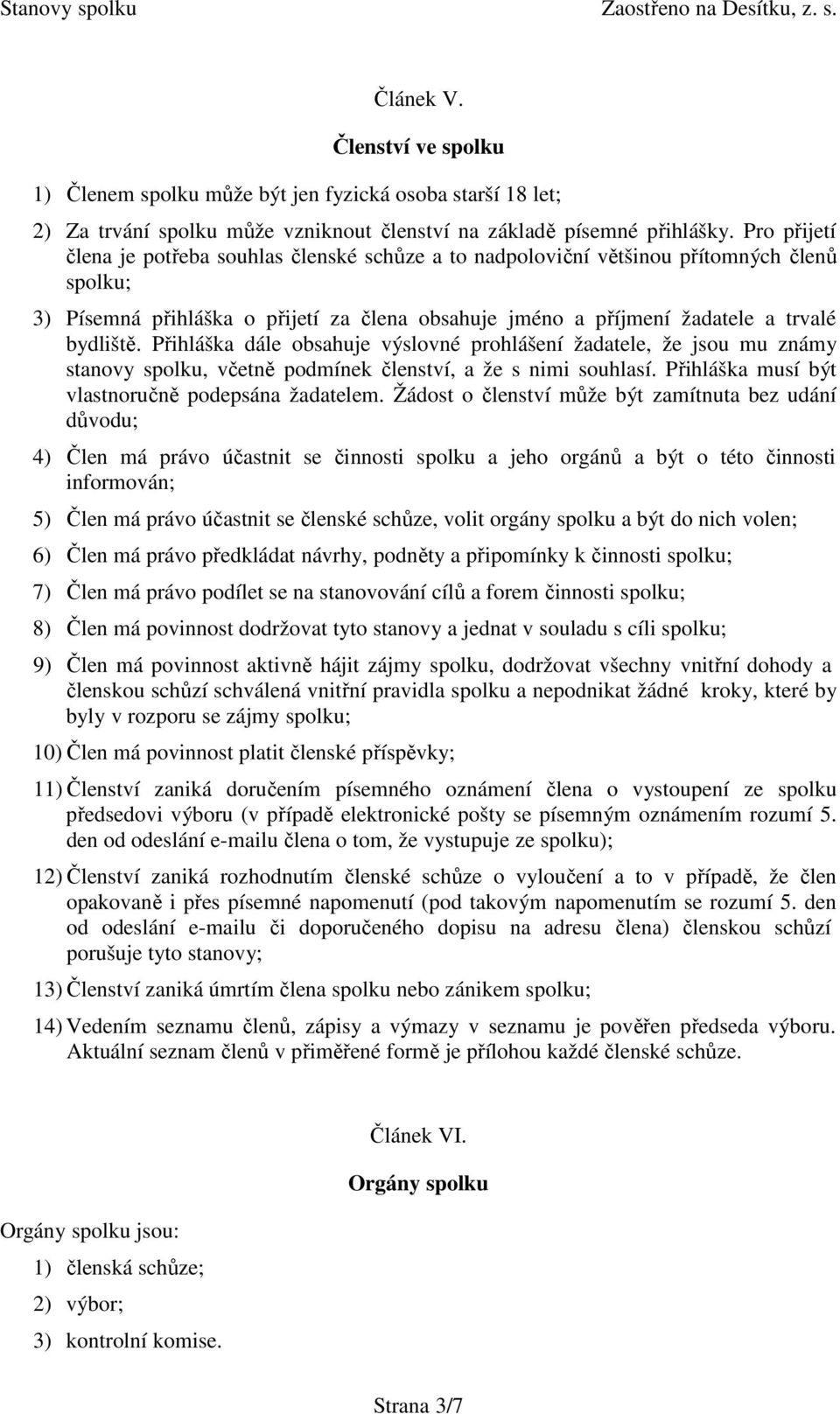 Stanovy spolku Zaostřeno na Desítku, z. s.

Článek V.

Členství ve spolku

1) Členem spolku může být jen fyzická osoba starší 18 let;

2) Za trvání spolku může vzniknout členství na základě písemné přihlášky. Pro přijetí člena je potřeba souhlas členské schůze a to nadpoloviční většinou přítomných členů spolku;

3) Písemná přihláška o přijetí za člena obsahuje jméno a příjmení žadatele a trvalé bydliště. Přihláška dále obsahuje výslovné prohlášení žadatele, že jsou mu známy stanovy spolku, včetně podmínek členství, a že s nimi souhlasí. Přihláška musí být vlastnoručně podepsána žadatelem. Žádost o členství může být zamítnuta bez udání důvodu;

4) Člen má právo účastnit se činnosti spolku a jeho orgánů a být o této činnosti informován;

5) Člen má právo účastnit se členské schůze, volit orgány spolku a být do nich volen;

6) Člen má právo předkládat návrhy, podněty a připomínky k činnosti spolku;

7) Člen má právo podílet se na stanovování cílů a forem činnosti spolku;

8) Člen má povinnost dodržovat tyto stanovy a jednat v souladu s cíli spolku;

9) Člen má povinnost aktivně hájit zájmy spolku, dodržovat všechny vnitřní dohody a členskou schůzí schválená vnitřní pravidla spolku a nepodnikat žádné kroky, které by byly v rozporu se zájmy spolku;

10) Člen má povinnost platit členské příspěvky;

11) Členství zaniká doručením písemného oznámení člena o vystoupení ze spolku předsedovi výboru (v případě elektronické pošty se písemným oznámením rozumí 5. den od odeslání e-mailu člena o tom, že vystupuje ze spolku);

12) Členství zaniká rozhodnutím členské schůze o vyloučení a to v případě, že člen opakovaně i přes písemné napomenutí (pod takovým napomenutím se rozumí 5. den od odeslání e-mailu či doporučeného dopisu na adresu člena) členskou schůzí porušuje tyto stanovy;

13) Členství zaniká úmrtím člena spolku nebo zánikem spolku;

14) Vedením seznamu členů, zápisy a výmazy v seznamu je pověřen předseda výboru. Aktuální seznam členů v přiměřené formě je přílohou každé členské schůze.

Článek VI.

Orgány spolku

Orgány spolku jsou:

1) členská schůze;

2) výbor;

3) kontrolní komise.

Strana 3/7